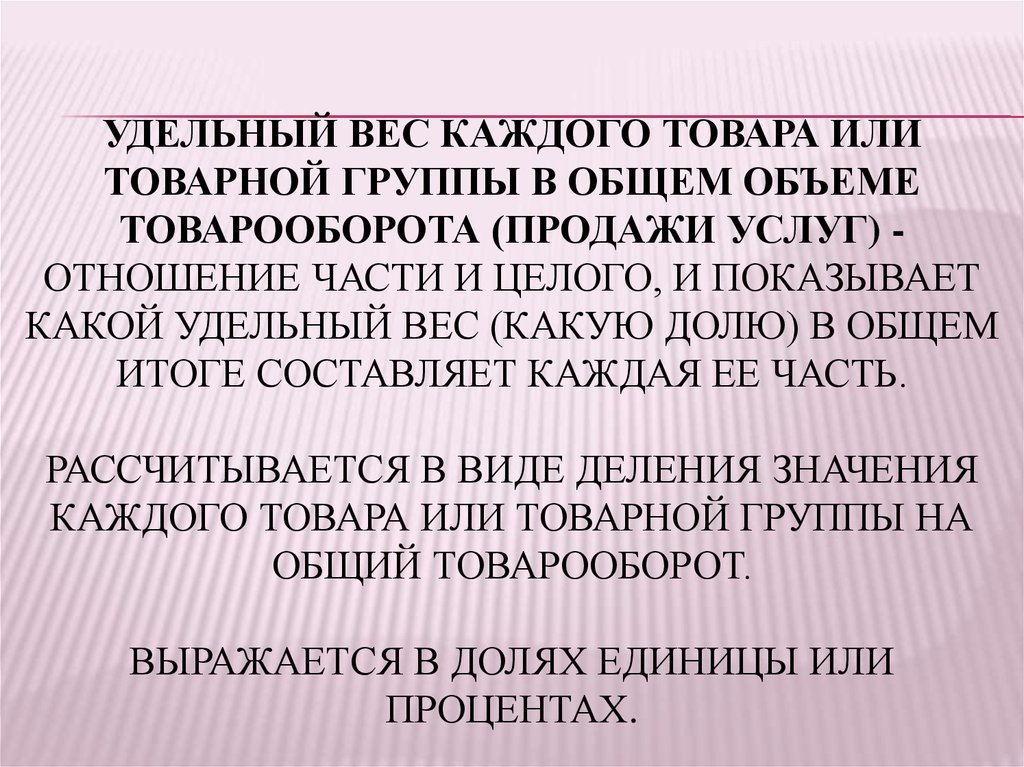 УДЕЛЬНЫЙ ВЕС КАЖДОГО ТОВАРА ИЛИ ТОВАРНОЙ ГРУППЫ В ОБЩЕМ ОБЪЕМЕ ТОВАРООБОРОТА (ПРОДАЖИ УСЛУГ) - ОТНОШЕНИЕ ЧАСТИ И ЦЕЛОГО, И ПОКАЗЫВАЕТ КАКОЙ УДЕЛЬНЫЙ ВЕС (КАКУЮ ДОЛЮ) В ОБЩЕМ ИТОГЕ СОСТАВЛЯЕТ КАЖДАЯ ЕЕ ЧАСТЬ.

РАССЧИТЫВАЕТСЯ В ВИДЕ ДЕЛЕНИЯ ЗНАЧЕНИЯ КАЖДОГО ТОВАРА ИЛИ ТОВАРНОЙ ГРУППЫ НА ОБЩИЙ ТОВАРООБОРОТ.

ВЫРАЖАЕТСЯ В ДОЛЯХ ЕДИНИЦЫ ИЛИ ПРОЦЕНТАХ.